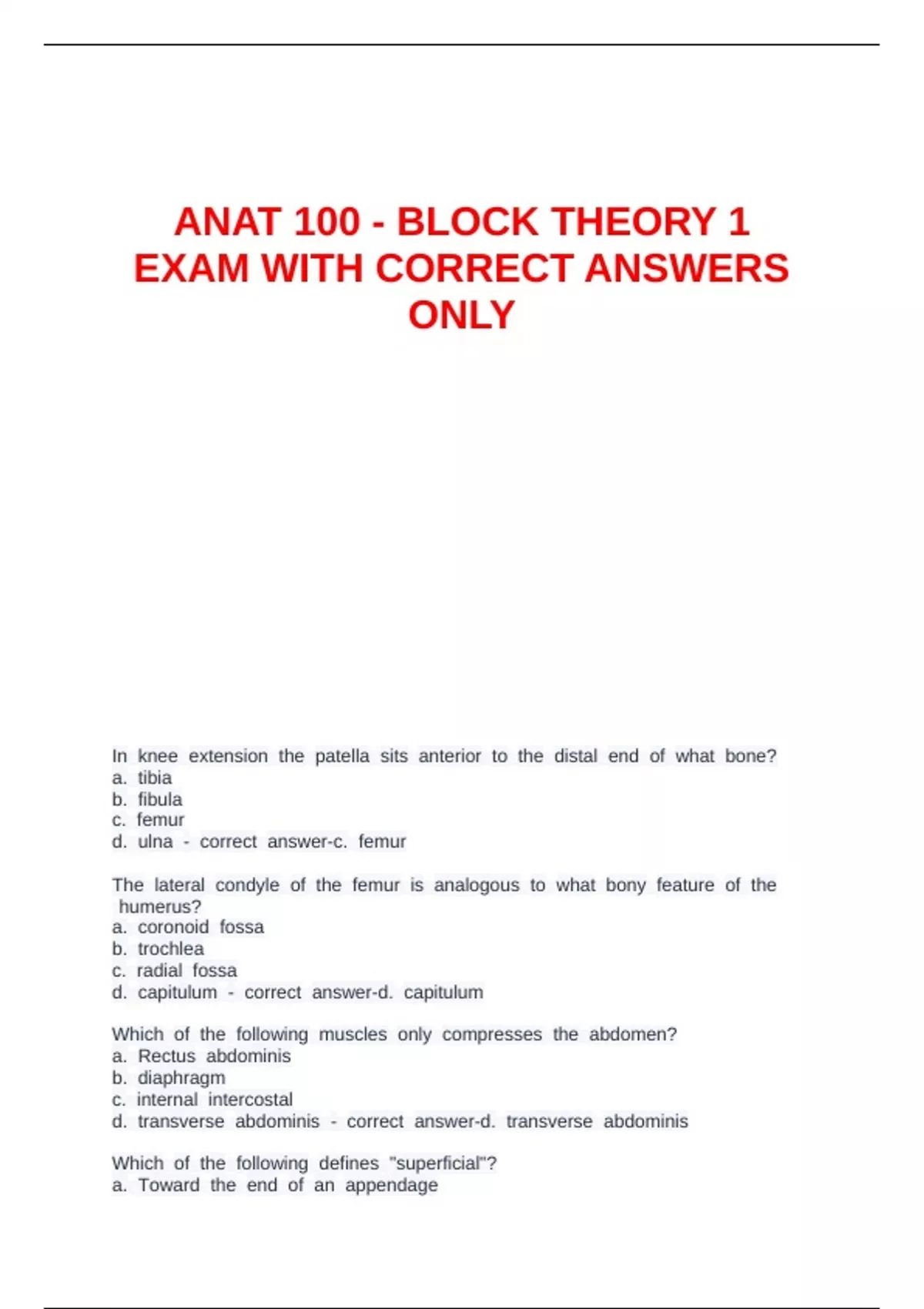 ANAT 100 - BLOCK THEORY 1 EXAM WITH CORRECT ANSWERS ONLY

In knee extension the patella sits anterior to the distal end of what bone?
a. tibia
b. fibula
c. femur
d. ulna - correct answer-c. femur

The lateral condyle of the femur is analogous to what bony feature of the humerus?
a. coronoid fossa
b. trochlea
c. radial fossa
d. capitulum - correct answer-d. capitulum

Which of the following muscles only compresses the abdomen?
a. Rectus abdominis
b. diaphragm
c. internal intercostal
d. transverse abdominis - correct answer-d. transverse abdominis

Which of the following defines "superficial"?
a. Toward the end of an appendage